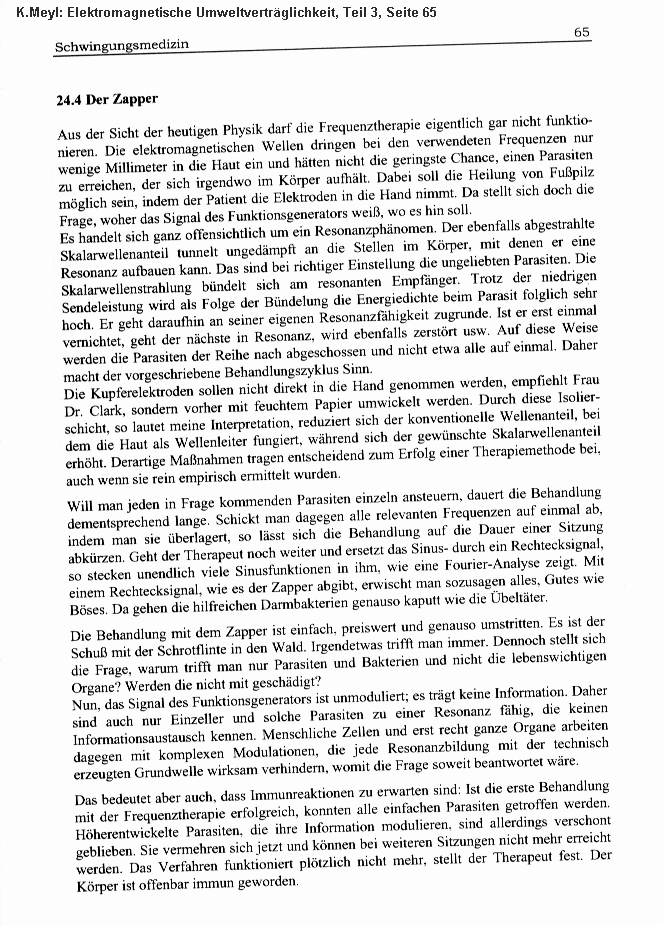 K.Meyl: Elektromagnetische Umweltverträglichkeit, Teil 3, Seite 65

Schwingungsmedizin

65

24.4 Der Zapper

Aus der Sicht der heutigen Physik darf die Frequenztherapie eigentlich gar nicht funktionieren. Die elektromagnetischen Wellen dringen bei den verwendeten Frequenzen nur wenige Millimeter in die Haut ein und hätten nicht die geringste Chance, einen Parasiten zu erreichen, der sich irgendwo im Körper aufhält. Dabei soll die Heilung von Fußpilz möglich sein, indem der Patient die Elektroden in die Hand nimmt. Da stellt sich doch die Frage, woher das Signal des Funktionsgenerators weiß, wo es hin soll.
Es handelt sich ganz offensichtlich um ein Resonanzphänomen. Der ebenfalls abgestrahlte Skalarwellenanteil tunnelt ungedämpft an die Stellen im Körper, mit denen er eine Resonanz aufbauen kann. Das sind bei richtiger Einstellung die ungeliebten Parasiten. Die Skalarwellenstrahlung bündelt sich am resonanten Empfänger. Trotz der niedrigen Sendeleistung wird als Folge der Bündelung die Energiedichte beim Parasit folglich sehr hoch. Er geht daraufhin an seiner eigenen Resonanzfähigkeit zugrunde. Ist er erst einmal vernichtet, geht der nächste in Resonanz, wird ebenfalls zerstört usw. Auf diese Weise werden die Parasiten der Reihe nach abgeschossen und nicht etwa alle auf einmal. Daher macht der vorgeschriebene Behandlungszyklus Sinn.
Die Kupferelektroden sollen nicht direkt in die Hand genommen werden, empfiehlt Frau Dr. Clark, sondern vorher mit feuchtem Papier umwickelt werden. Durch diese Isolierschicht, so lautet meine Interpretation, reduziert sich der konventionelle Wellenanteil, bei dem die Haut als Wellenleiter fungiert, während sich der gewünschte Skalarwellenanteil erhöht. Derartige Maßnahmen tragen entscheidend zum Erfolg einer Therapiemethode bei, auch wenn sie rein empirisch ermittelt wurden.

Will man jeden in Frage kommenden Parasiten einzeln ansteuern, dauert die Behandlung dementsprechend lange. Schickt man dagegen alle relevanten Frequenzen auf einmal ab, indem man sie überlagert, so lässt sich die Behandlung auf die Dauer einer Sitzung abkürzen. Geht der Therapeut noch weiter und ersetzt das Sinus- durch ein Rechtecksignal, so stecken unendlich viele Sinusfunktionen in ihm, wie eine Fourier-Analyse zeigt. Mit einem Rechtecksignal, wie es der Zapper abgibt, erwischt man sozusagen alles, Gutes wie Böses. Da gehen die hilfreichen Darmbakterien genauso kaputt wie die Übeltäter.

Die Behandlung mit dem Zapper ist einfach, preiswert und genauso umstritten. Es ist der Schuß mit der Schrotflinte in den Wald. Irgendetwas trifft man immer. Dennoch stellt sich die Frage, warum trifft man nur Parasiten und Bakterien und nicht die lebenswichtigen Organe? Werden die nicht mit geschädigt?
Nun, das Signal des Funktionsgenerators ist unmoduliert; es trägt keine Information. Daher sind auch nur Einzeller und solche Parasiten zu einer Resonanz fähig, die keinen Informationsaustausch kennen. Menschliche Zellen und erst recht ganze Organe arbeiten dagegen mit komplexen Modulationen, die jede Resonanzbildung mit der technisch erzeugten Grundwelle wirksam verhindern, womit die Frage soweit beantwortet wäre.

Das bedeutet aber auch, dass Immunreaktionen zu erwarten sind: Ist die erste Behandlung mit der Frequenztherapie erfolgreich, konnten alle einfachen Parasiten getroffen werden. Höherentwickelte Parasiten, die ihre Information modulieren, sind allerdings verschont geblieben. Sie vermehren sich jetzt und können bei weiteren Sitzungen nicht mehr erreicht werden. Das Verfahren funktioniert plötzlich nicht mehr, stellt der Therapeut fest. Der Körper ist offenbar immun geworden.